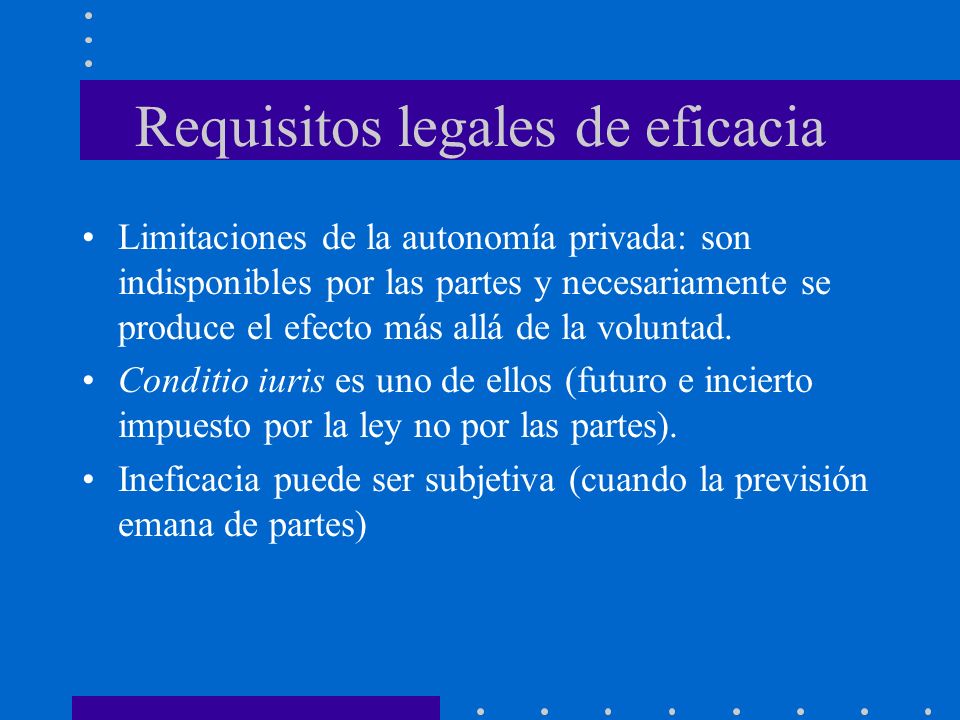 Requisitos legales de eficacia

• Limitaciones de la autonomía privada: son indisponibles por las partes y necesariamente se produce el efecto más allá de la voluntad.

• Conditio iuris es uno de ellos (futuro e incierto impuesto por la ley no por las partes).

• Ineficacia puede ser subjetiva (cuando la previsión emana de partes)